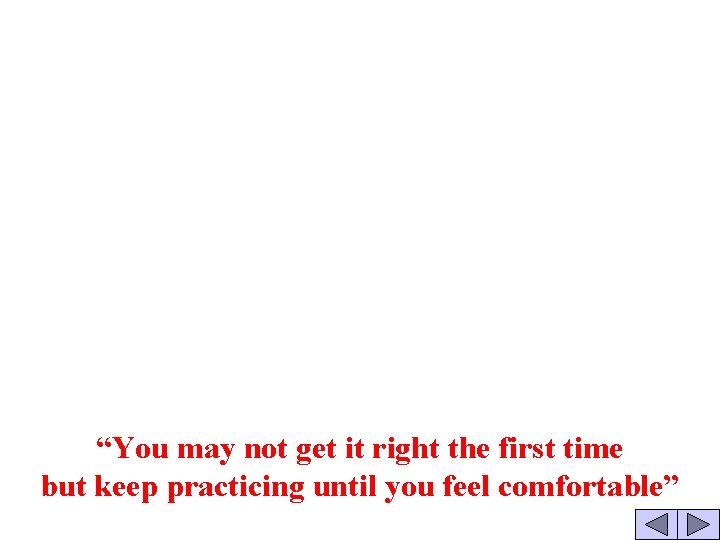 “You may not get it right the first time but keep practicing until you feel comfortable”